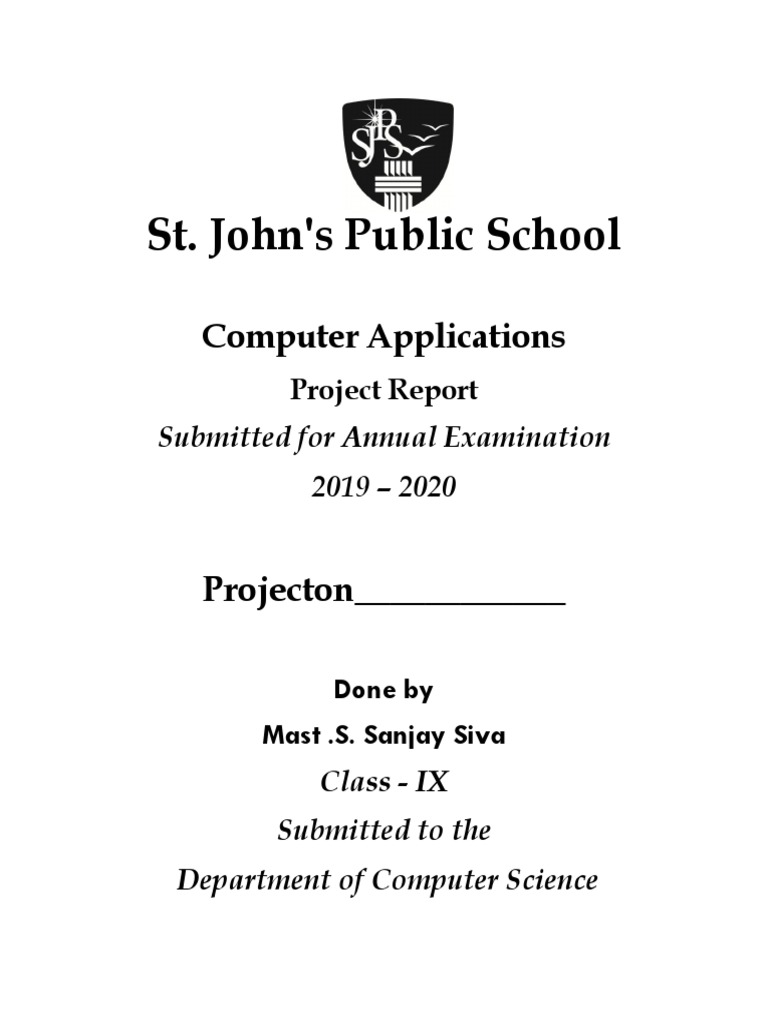 SJPS

St. John's Public School

Computer Applications

Project Report

Submitted for Annual Examination

2019 – 2020

Projecton____________

Done by

Mast .S. Sanjay Siva

Class - IX

Submitted to the

Department of Computer Science